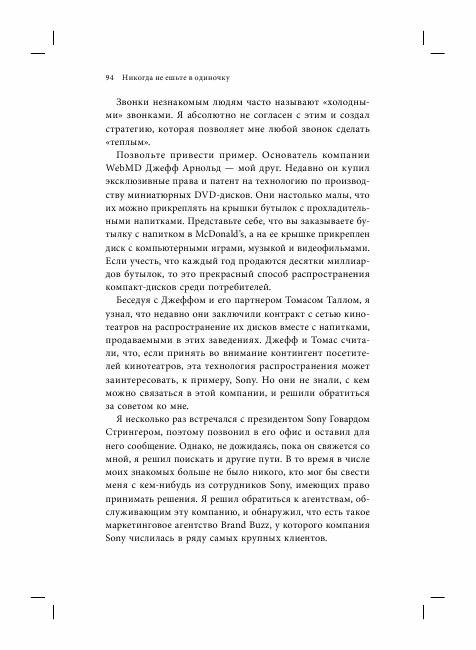 94 Никогда не ешьте в одиночку

Звонки незнакомым людям часто называют «холодными» звонками. Я абсолютно не согласен с этим и создал стратегию, которая позволяет мне любой звонок сделать «теплым».

Позвольте привести пример. Основатель компании WebMD Джефф Арнольд — мой друг. Недавно он купил эксклюзивные права и патент на технологию по производству миниатюрных DVD-дисков. Они настолько малы, что их можно прикреплять на крышки бутылок с прохладительными напитками. Представьте себе, что вы заказываете бутылку с напитком в McDonald's, а на ее крышке прикреплен диск с компьютерными играми, музыкой и видеофильмами. Если учесть, что каждый год продаются десятки миллиардов бутылок, то это прекрасный способ распространения компакт-дисков среди потребителей.

Беседуя с Джеффом и его партнером Томасом Таллом, я узнал, что недавно они заключили контракт с сетью кинотеатров на распространение их дисков вместе с напитками, продаваемыми в этих заведениях. Джефф и Томас считали, что, если принять во внимание контингент посетителей кинотеатров, эта технология распространения может заинтересовать, к примеру, Sony. Но они не знали, с кем можно связаться в этой компании, и решили обратиться за советом ко мне.

Я несколько раз встречался с президентом Sony Говардом Стрингером, поэтому позвонил в его офис и оставил для него сообщение. Однако, не дожидаясь, пока он свяжется со мной, я решил поискать и другие пути. В то время в числе моих знакомых больше не было никого, кто мог бы свести меня с кем-нибудь из сотрудников Sony, имеющих право принимать решения. Я решил обратиться к агентствам, обслуживающим эту компанию, и обнаружил, что есть такое маркетинговое агентство Brand Buzz, у которого компания Sony числилась в ряду самых крупных клиентов.